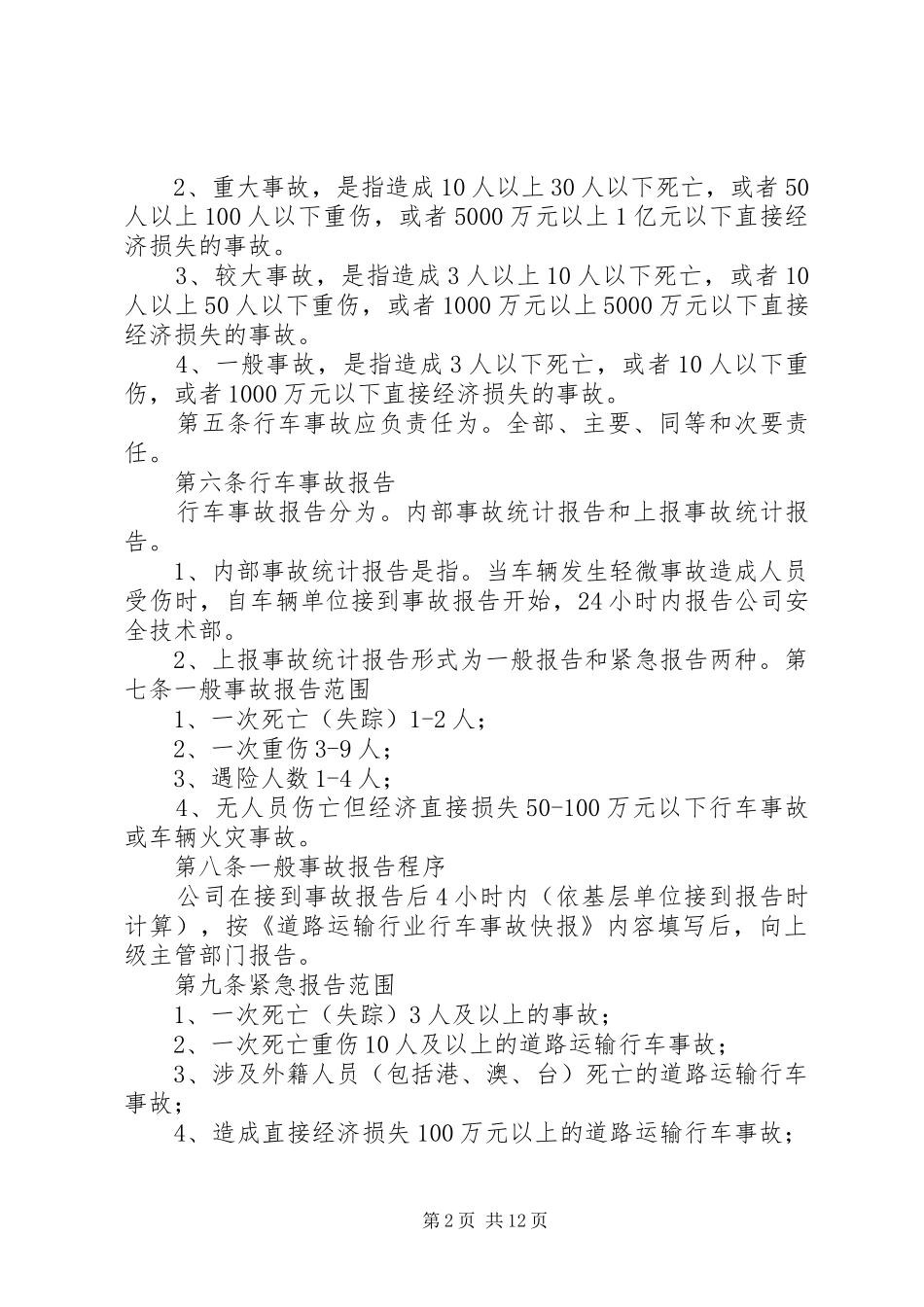 2、重大事故，是指造成10人以上30人以下死亡，或者50人以上100人以下重伤，或者5000万元以上1亿元以下直接经济损失的事故。

3、较大事故，是指造成3人以上10人以下死亡，或者10人以上50人以下重伤，或者1000万元以上5000万元以下直接经济损失的事故。

4、一般事故，是指造成3人以下死亡，或者10人以下重伤，或者1000万元以下直接经济损失的事故。

第五条行车事故应负责任为。全部、主要、同等和次要责任。

第六条行车事故报告

行车事故报告分为。内部事故统计报告和上报事故统计报告。

1、内部事故统计报告是指。当车辆发生轻微事故造成人员受伤时，自车辆单位接到事故报告开始，24小时内报告公司安全技术部。

2、上报事故统计报告形式为一般报告和紧急报告两种。第七条一般事故报告范围

1、一次死亡（失踪）1-2人；

2、一次重伤3-9人；

3、遇险人数1-4人；

4、无人员伤亡但经济直接损失50-100万元以下行车事故或车辆火灾事故。

第八条一般事故报告程序

公司在接到事故报告后4小时内（依基层单位接到报告时计算），按《道路运输行业行车事故快报》内容填写后，向上级主管部门报告。

第九条紧急报告范围

1、一次死亡（失踪）3人及以上的事故；

2、一次死亡重伤10人及以上的道路运输行车事故；

3、涉及外籍人员（包括港、澳、台）死亡的道路运输行车事故；

4、造成直接经济损失100万元以上的道路运输行车事故；

第2页 共12页